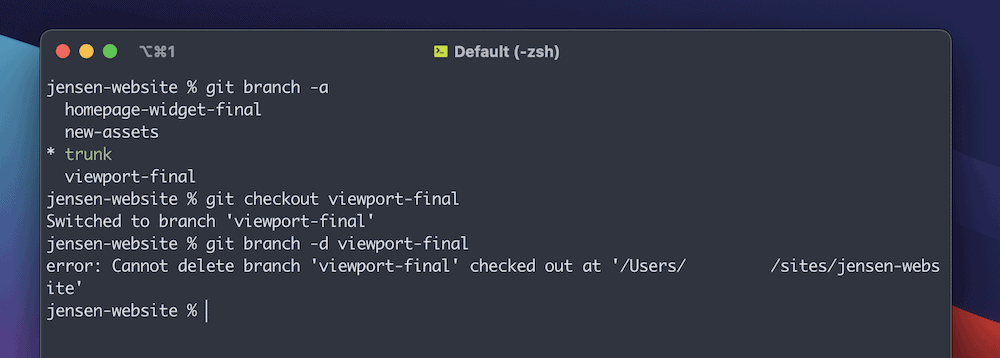 ⌥⌘1 Default (-zsh)

jensen-website % git branch -a
  homepage-widget-final
  new-assets
* trunk
  viewport-final
jensen-website % git checkout viewport-final
Switched to branch 'viewport-final'
jensen-website % git branch -d viewport-final
error: Cannot delete branch 'viewport-final' checked out at '/Users/          /sites/jensen-website'
jensen-website %